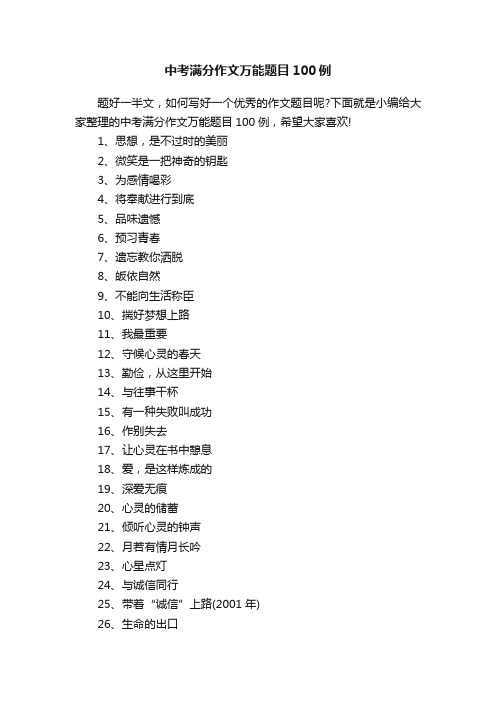 中考满分作文万能题目100例

题好一半文，如何写好一个优秀的作文题目呢?下面就是小编给大家整理的中考满分作文万能题目100例，希望大家喜欢!

1、思想，是不过时的美丽

2、微笑是一把神奇的钥匙

3、为感情喝彩

4、将奉献进行到底

5、品味遗憾

6、预习青春

7、遗忘教你洒脱

8、皈依自然

9、不能向生活称臣

10、揣好梦想上路

11、我最重要

12、守候心灵的春天

13、勤俭，从这里开始

14、与往事干杯

15、有一种失败叫成功

16、作别失去

17、让心灵在书中憩息

18、爱，是这样炼成的

19、深爱无痕

20、心灵的储蓄

21、倾听心灵的钟声

22、月若有情月长吟

23、心星点灯

24、与诚信同行

25、带着“诚信”上路(2001年)

26、生命的出口